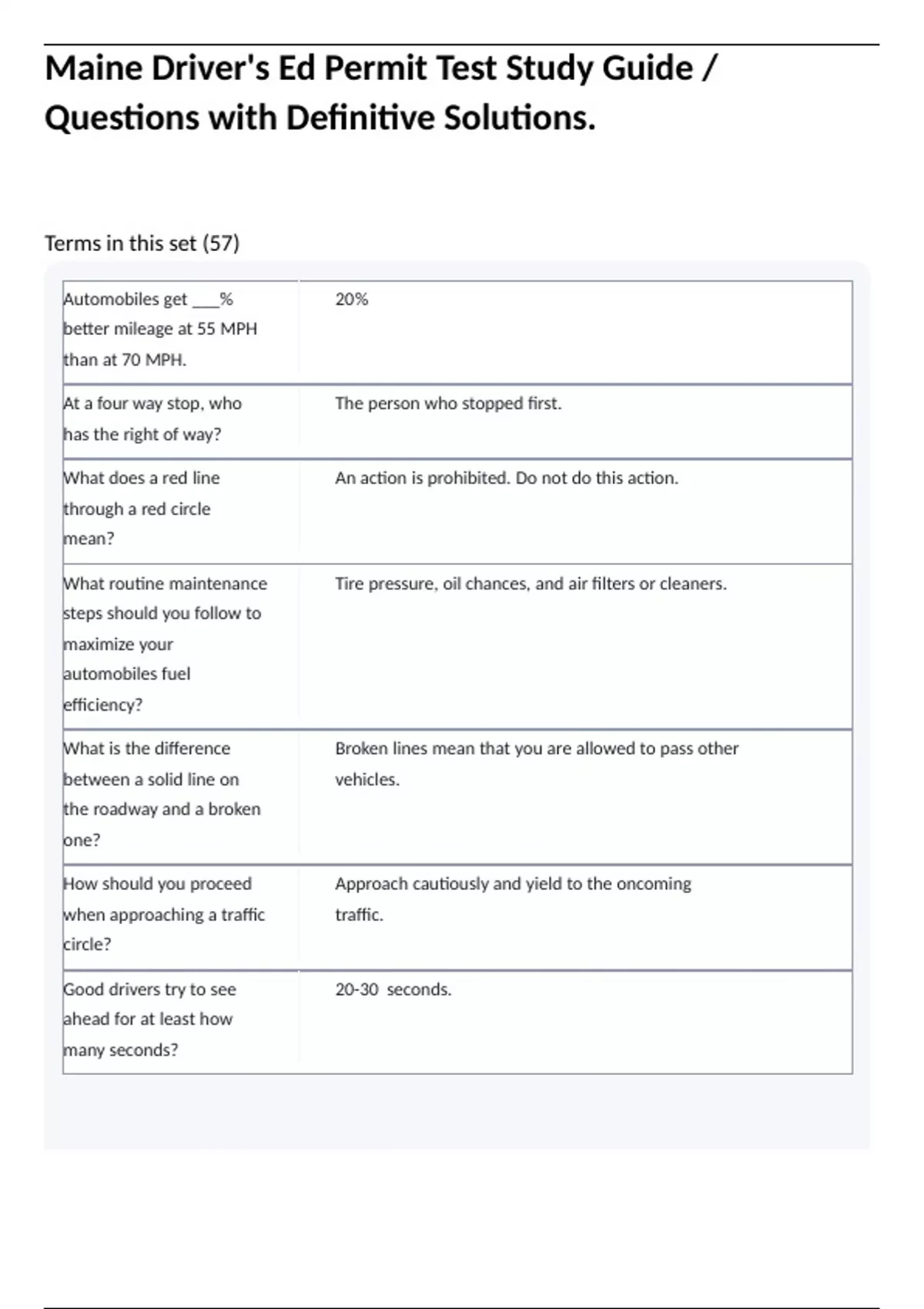 Maine Driver's Ed Permit Test Study Guide / Questions with Definitive Solutions.

Terms in this set (57)

| | |
|---|---|
| Automobiles get ___% better mileage at 55 MPH than at 70 MPH. | 20% |
| At a four way stop, who has the right of way? | The person who stopped first. |
| What does a red line through a red circle mean? | An action is prohibited. Do not do this action. |
| What routine maintenance steps should you follow to maximize your automobiles fuel efficiency? | Tire pressure, oil chances, and air filters or cleaners. |
| What is the difference between a solid line on the roadway and a broken one? | Broken lines mean that you are allowed to pass other vehicles. |
| How should you proceed when approaching a traffic circle? | Approach cautiously and yield to the oncoming traffic. |
| Good drivers try to see ahead for at least how many seconds? | 20-30 seconds. |